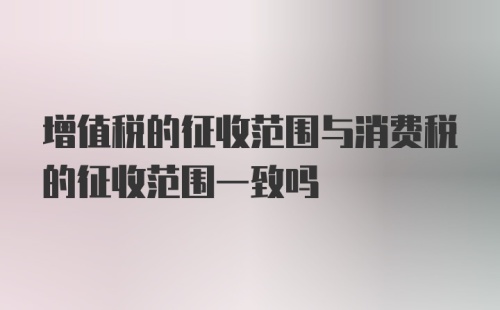 增值税的征收范围与消费税的征收范围一致吗